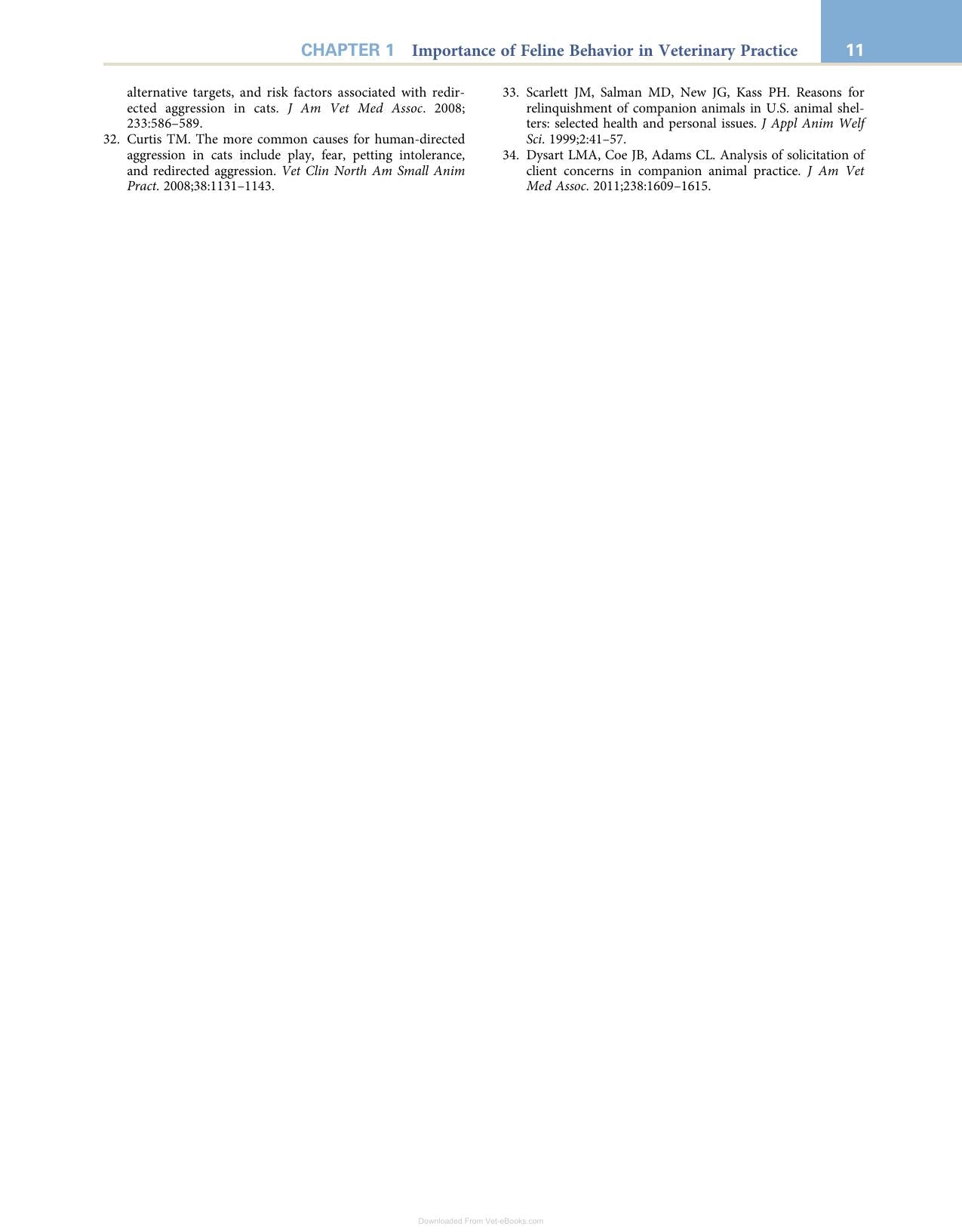 CHAPTER 1 Importance of Feline Behavior in Veterinary Practice 11

alternative targets, and risk factors associated with redirected aggression in cats. J Am Vet Med Assoc. 2008; 233:586–589.

32. Curtis TM. The more common causes for human-directed aggression in cats include play, fear, petting intolerance, and redirected aggression. Vet Clin North Am Small Anim Pract. 2008;38:1131–1143.

33. Scarlett JM, Salman MD, New JG, Kass PH. Reasons for relinquishment of companion animals in U.S. animal shelters: selected health and personal issues. J Appl Anim Welf Sci. 1999;2:41–57.

34. Dysart LMA, Coe JB, Adams CL. Analysis of solicitation of client concerns in companion animal practice. J Am Vet Med Assoc. 2011;238:1609–1615.

Downloaded From Vet-eBooks.com